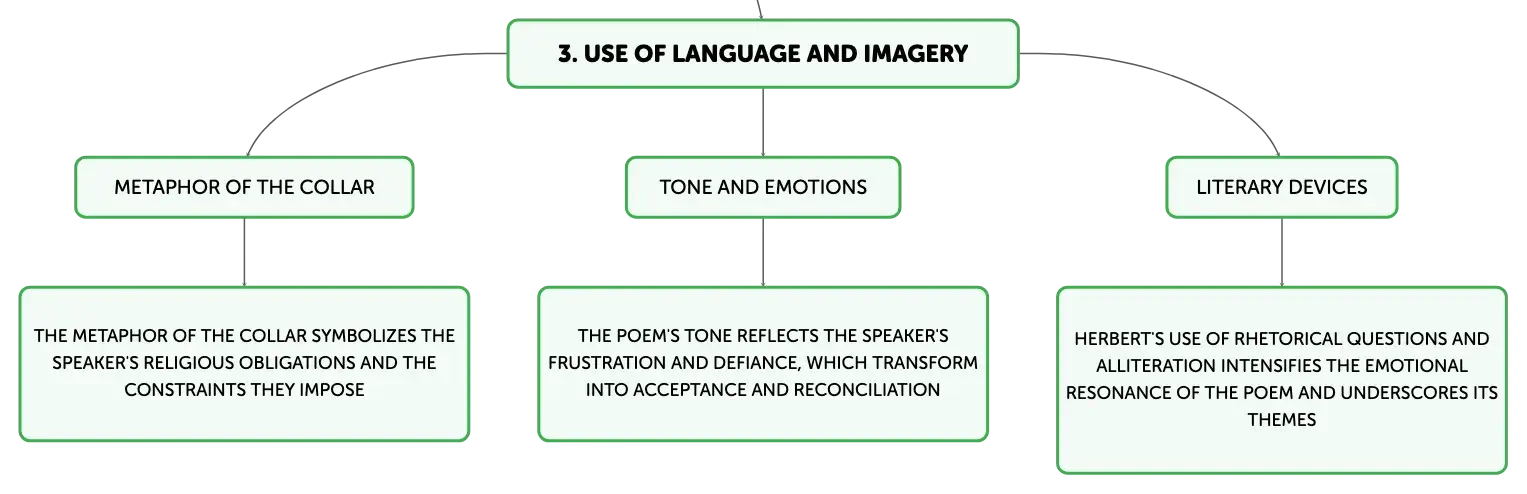 3. USE OF LANGUAGE AND IMAGERY

METAPHOR OF THE COLLAR

THE METAPHOR OF THE COLLAR SYMBOLIZES THE SPEAKER'S RELIGIOUS OBLIGATIONS AND THE CONSTRAINTS THEY IMPOSE

TONE AND EMOTIONS

THE POEM'S TONE REFLECTS THE SPEAKER'S FRUSTRATION AND DEFIANCE, WHICH TRANSFORM INTO ACCEPTANCE AND RECONCILIATION

LITERARY DEVICES

HERBERT'S USE OF RHETORICAL QUESTIONS AND ALLITERATION INTENSIFIES THE EMOTIONAL RESONANCE OF THE POEM AND UNDERSCORES ITS THEMES